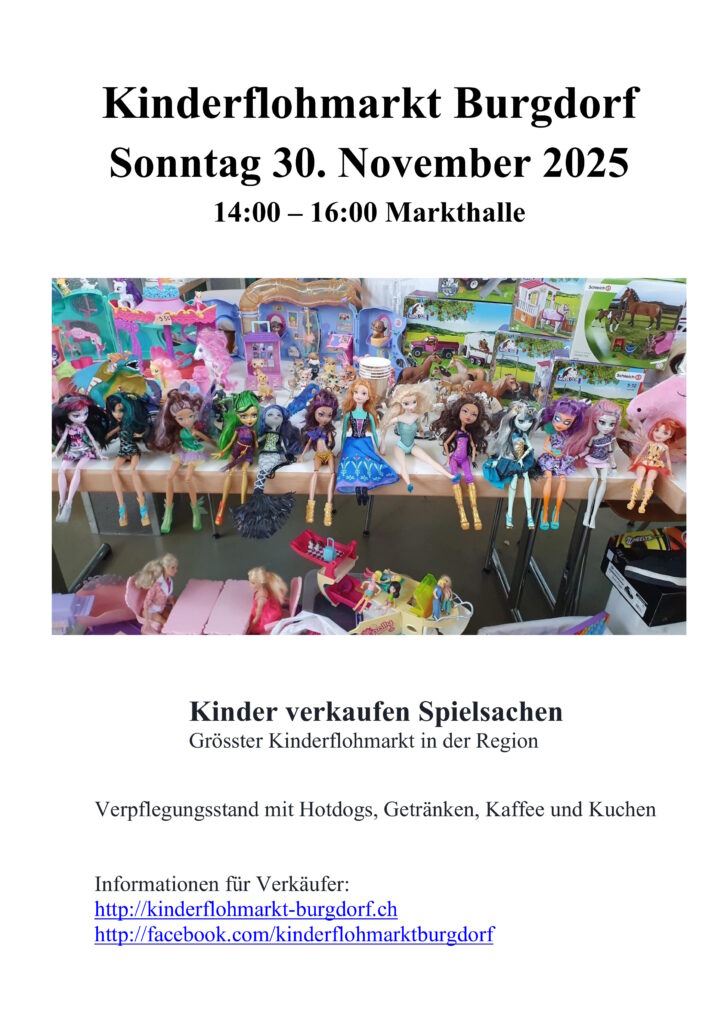 Kinderflohmarkt Burgdorf
Sonntag 30. November 2025
14:00 – 16:00 Markthalle

Kinder verkaufen Spielsachen
Grösster Kinderflohmarkt in der Region

Verpflegungsstand mit Hotdogs, Getränken, Kaffee und Kuchen

Informationen für Verkäufer:
http://kinderflohmarkt-burgdorf.ch
http://facebook.com/kinderflohmarktburgdorf